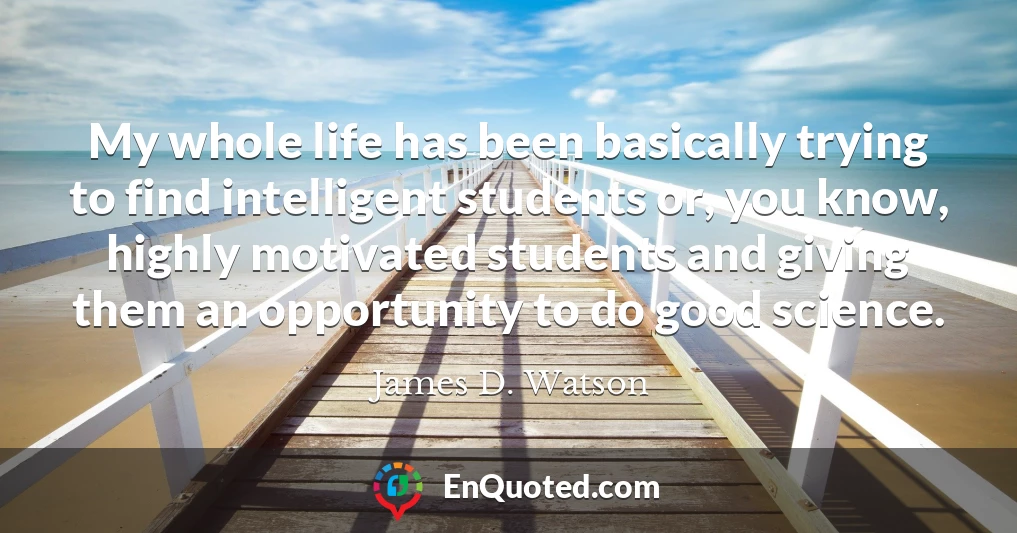 My whole life has been basically trying to find intelligent students or, you know, highly motivated students and giving them an opportunity to do good science.

James D. Watson

EnQuoted.com